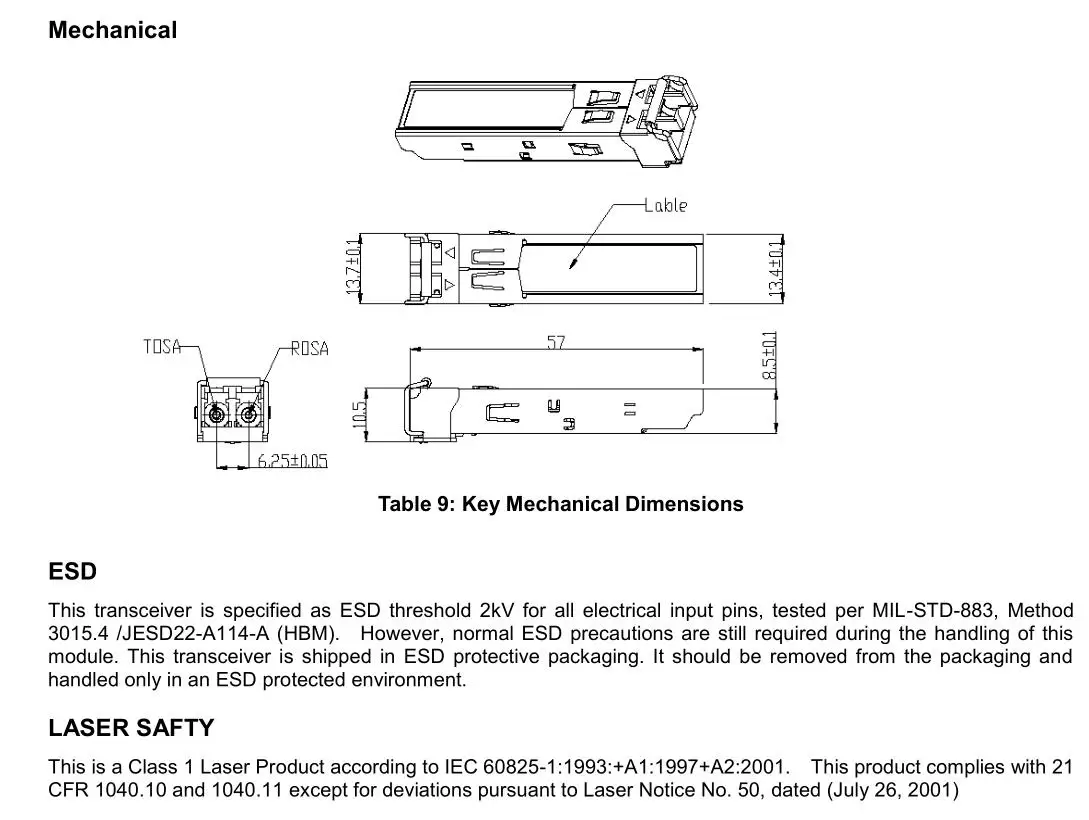 Mechanical

Lable

13.7±0.1

13.4±0.1

TOSA

ROSA

57

8.5±0.1

10.5

6.25±0.05

Table 9: Key Mechanical Dimensions

ESD

This transceiver is specified as ESD threshold 2kV for all electrical input pins, tested per MIL-STD-883, Method 3015.4 /JESD22-A114-A (HBM). However, normal ESD precautions are still required during the handling of this module. This transceiver is shipped in ESD protective packaging. It should be removed from the packaging and handled only in an ESD protected environment.

LASER SAFTY

This is a Class 1 Laser Product according to IEC 60825-1:1993:+A1:1997+A2:2001. This product complies with 21 CFR 1040.10 and 1040.11 except for deviations pursuant to Laser Notice No. 50, dated (July 26, 2001)